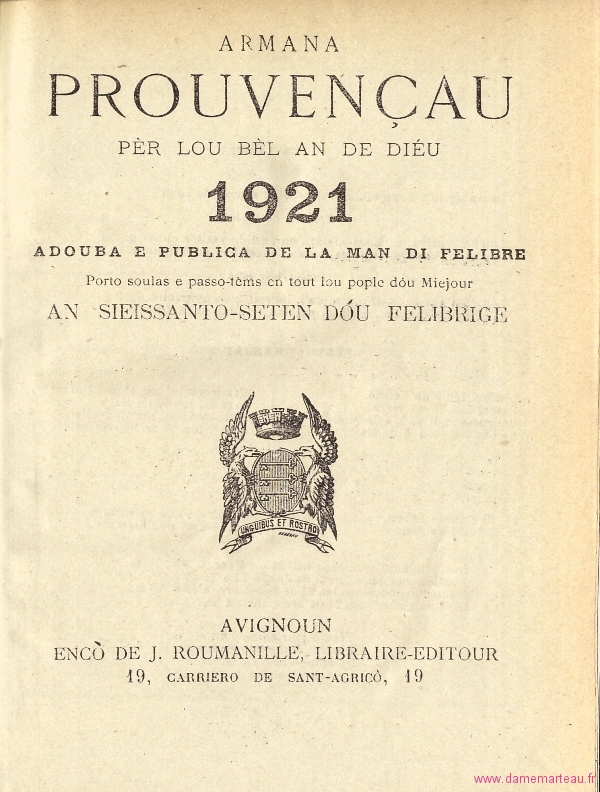 ARMANA

PROUVENÇAU

PÈR LOU BÈL AN DE DIÉU

1921

ADOUBA E PUBLICA DE LA MAN DI FELIBRE

Porto soulas e passo-tèms en tout lou pople dóu Miejour

AN SIEISSANTO-SETEN DÓU FELIBRIGE

UNGUIBUS ET ROSTRO

AVIGNOUN

ENCÒ DE J. ROUMANILLE, LIBRAIRE-EDITOUR

19, CARRIERO DE SANT-AGRICÒ, 19

www.damemarteau.fr